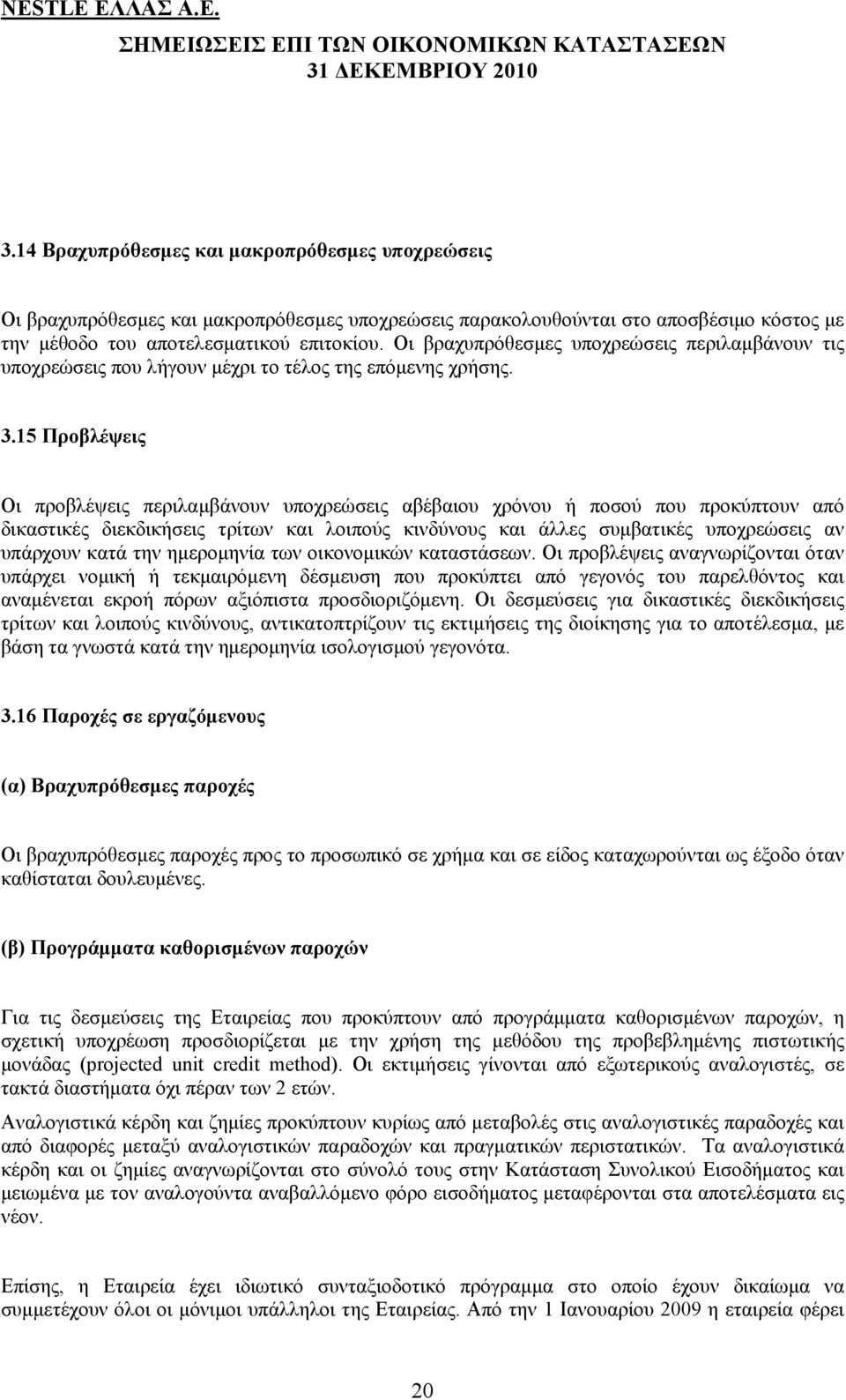 NESTLE ΕΛΛΑΣ Α.Ε.
ΣΗΜΕΙΩΣΕΙΣ ΕΠΙ ΤΩΝ ΟΙΚΟΝΟΜΙΚΩΝ ΚΑΤΑΣΤΑΣΕΩΝ
31 ΔΕΚΕΜΒΡΙΟΥ 2010

3.14 Βραχυπρόθεσμες και μακροπρόθεσμες υποχρεώσεις

Οι βραχυπρόθεσμες και μακροπρόθεσμες υποχρεώσεις παρακολουθούνται στο αποσβέσιμο κόστος με την μέθοδο του αποτελεσματικού επιτοκίου. Οι βραχυπρόθεσμες υποχρεώσεις περιλαμβάνουν τις υποχρεώσεις που λήγουν μέχρι το τέλος της επόμενης χρήσης.

3.15 Προβλέψεις

Οι προβλέψεις περιλαμβάνουν υποχρεώσεις αβέβαιου χρόνου ή ποσού που προκύπτουν από δικαστικές διεκδικήσεις τρίτων και λοιπούς κινδύνους και άλλες συμβατικές υποχρεώσεις αν υπάρχουν κατά την ημερομηνία των οικονομικών καταστάσεων. Οι προβλέψεις αναγνωρίζονται όταν υπάρχει νομική ή τεκμαιρόμενη δέσμευση που προκύπτει από γεγονός του παρελθόντος και αναμένεται εκροή πόρων αξιόπιστα προσδιοριζόμενη. Οι δεσμεύσεις για δικαστικές διεκδικήσεις τρίτων και λοιπούς κινδύνους, αντικατοπτρίζουν τις εκτιμήσεις της διοίκησης για το αποτέλεσμα, με βάση τα γνωστά κατά την ημερομηνία ισολογισμού γεγονότα.

3.16 Παροχές σε εργαζόμενους

(α) Βραχυπρόθεσμες παροχές

Οι βραχυπρόθεσμες παροχές προς το προσωπικό σε χρήμα και σε είδος καταχωρούνται ως έξοδο όταν καθίσταται δουλευμένες.

(β) Προγράμματα καθορισμένων παροχών

Για τις δεσμεύσεις της Εταιρείας που προκύπτουν από προγράμματα καθορισμένων παροχών, η σχετική υποχρέωση προσδιορίζεται με την χρήση της μεθόδου της προβεβλημένης πιστωτικής μονάδας (projected unit credit method). Οι εκτιμήσεις γίνονται από εξωτερικούς αναλογιστές, σε τακτά διαστήματα όχι πέραν των 2 ετών.

Αναλογιστικά κέρδη και ζημίες προκύπτουν κυρίως από μεταβολές στις αναλογιστικές παραδοχές και από διαφορές μεταξύ αναλογιστικών παραδοχών και πραγματικών περιστατικών. Τα αναλογιστικά κέρδη και οι ζημίες αναγνωρίζονται στο σύνολό τους στην Κατάσταση Συνολικού Εισοδήματος και μειωμένα με τον αναλογούντα αναβαλλόμενο φόρο εισοδήματος μεταφέρονται στα αποτελέσματα εις νέον.

Επίσης, η Εταιρεία έχει ιδιωτικό συνταξιοδοτικό πρόγραμμα στο οποίο έχουν δικαίωμα να συμμετέχουν όλοι οι μόνιμοι υπάλληλοι της Εταιρείας. Από την 1 Ιανουαρίου 2009 η εταιρεία φέρει

20